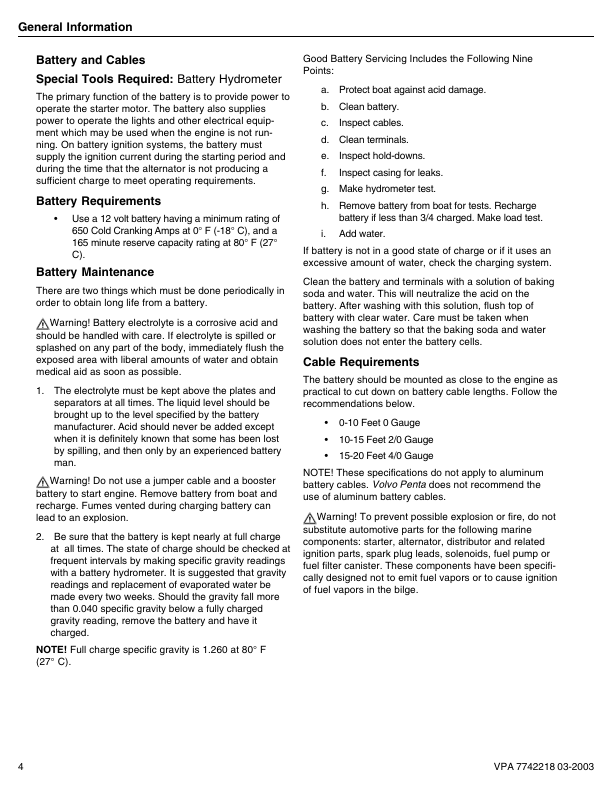 General Information

Battery and Cables

Special Tools Required: Battery Hydrometer

The primary function of the battery is to provide power to operate the starter motor. The battery also supplies power to operate the lights and other electrical equipment which may be used when the engine is not running. On battery ignition systems, the battery must supply the ignition current during the starting period and during the time that the alternator is not producing a sufficient charge to meet operating requirements.

Battery Requirements

• Use a 12 volt battery having a minimum rating of 650 Cold Cranking Amps at 0° F (-18° C), and a 165 minute reserve capacity rating at 80° F (27° C).

Battery Maintenance

There are two things which must be done periodically in order to obtain long life from a battery.

Warning! Battery electrolyte is a corrosive acid and should be handled with care. If electrolyte is spilled or splashed on any part of the body, immediately flush the exposed area with liberal amounts of water and obtain medical aid as soon as possible.

1. The electrolyte must be kept above the plates and separators at all times. The liquid level should be brought up to the level specified by the battery manufacturer. Acid should never be added except when it is definitely known that some has been lost by spilling, and then only by an experienced battery man.

Warning! Do not use a jumper cable and a booster battery to start engine. Remove battery from boat and recharge. Fumes vented during charging battery can lead to an explosion.

2. Be sure that the battery is kept nearly at full charge at all times. The state of charge should be checked at frequent intervals by making specific gravity readings with a battery hydrometer. It is suggested that gravity readings and replacement of evaporated water be made every two weeks. Should the gravity fall more than 0.040 specific gravity below a fully charged gravity reading, remove the battery and have it charged.

NOTE! Full charge specific gravity is 1.260 at 80° F (27° C).

Good Battery Servicing Includes the Following Nine Points:

a. Protect boat against acid damage.
b. Clean battery.
c. Inspect cables.
d. Clean terminals.
e. Inspect hold-downs.
f. Inspect casing for leaks.
g. Make hydrometer test.
h. Remove battery from boat for tests. Recharge battery if less than 3/4 charged. Make load test.
i. Add water.

If battery is not in a good state of charge or if it uses an excessive amount of water, check the charging system.

Clean the battery and terminals with a solution of baking soda and water. This will neutralize the acid on the battery. After washing with this solution, flush top of battery with clear water. Care must be taken when washing the battery so that the baking soda and water solution does not enter the battery cells.

Cable Requirements

The battery should be mounted as close to the engine as practical to cut down on battery cable lengths. Follow the recommendations below.

• 0-10 Feet 0 Gauge
• 10-15 Feet 2/0 Gauge
• 15-20 Feet 4/0 Gauge

NOTE! These specifications do not apply to aluminum battery cables. Volvo Penta does not recommend the use of aluminum battery cables.

Warning! To prevent possible explosion or fire, do not substitute automotive parts for the following marine components: starter, alternator, distributor and related ignition parts, spark plug leads, solenoids, fuel pump or fuel filter canister. These components have been specifically designed not to emit fuel vapors or to cause ignition of fuel vapors in the bilge.

4

VPA 7742218 03-2003